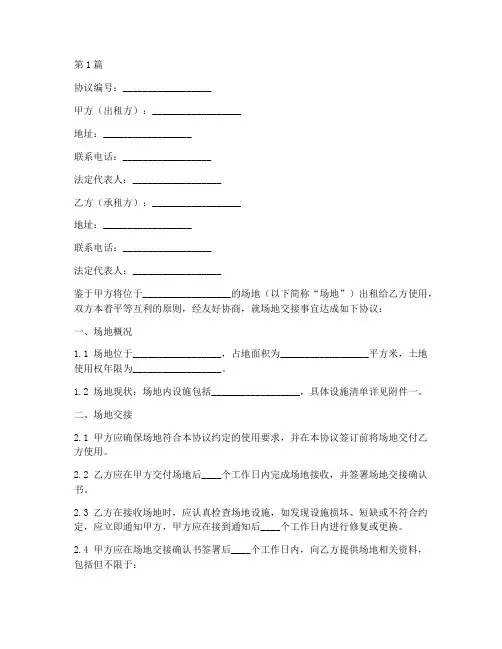 第1篇

协议编号：__________________

甲方（出租方）：__________________

地址：__________________

联系电话：__________________

法定代表人：__________________

乙方（承租方）：__________________

地址：__________________

联系电话：__________________

法定代表人：__________________

鉴于甲方将位于__________________的场地（以下简称“场地”）出租给乙方使用，双方本着平等互利的原则，经友好协商，就场地交接事宜达成如下协议：

一、场地概况

1.1 场地位于__________________，占地面积为__________________平方米，土地使用权年限为__________________。

1.2 场地现状：场地内设施包括__________________，具体设施清单详见附件一。

二、场地交接

2.1 甲方应确保场地符合本协议约定的使用要求，并在本协议签订前将场地交付乙方使用。

2.2 乙方应在甲方交付场地后____个工作日内完成场地接收，并签署场地交接确认书。

2.3 乙方在接收场地时，应认真检查场地设施，如发现设施损坏、短缺或不符合约定，应立即通知甲方，甲方应在接到通知后____个工作日内进行修复或更换。

2.4 甲方应在场地交接确认书签署后____个工作日内，向乙方提供场地相关资料，包括但不限于：